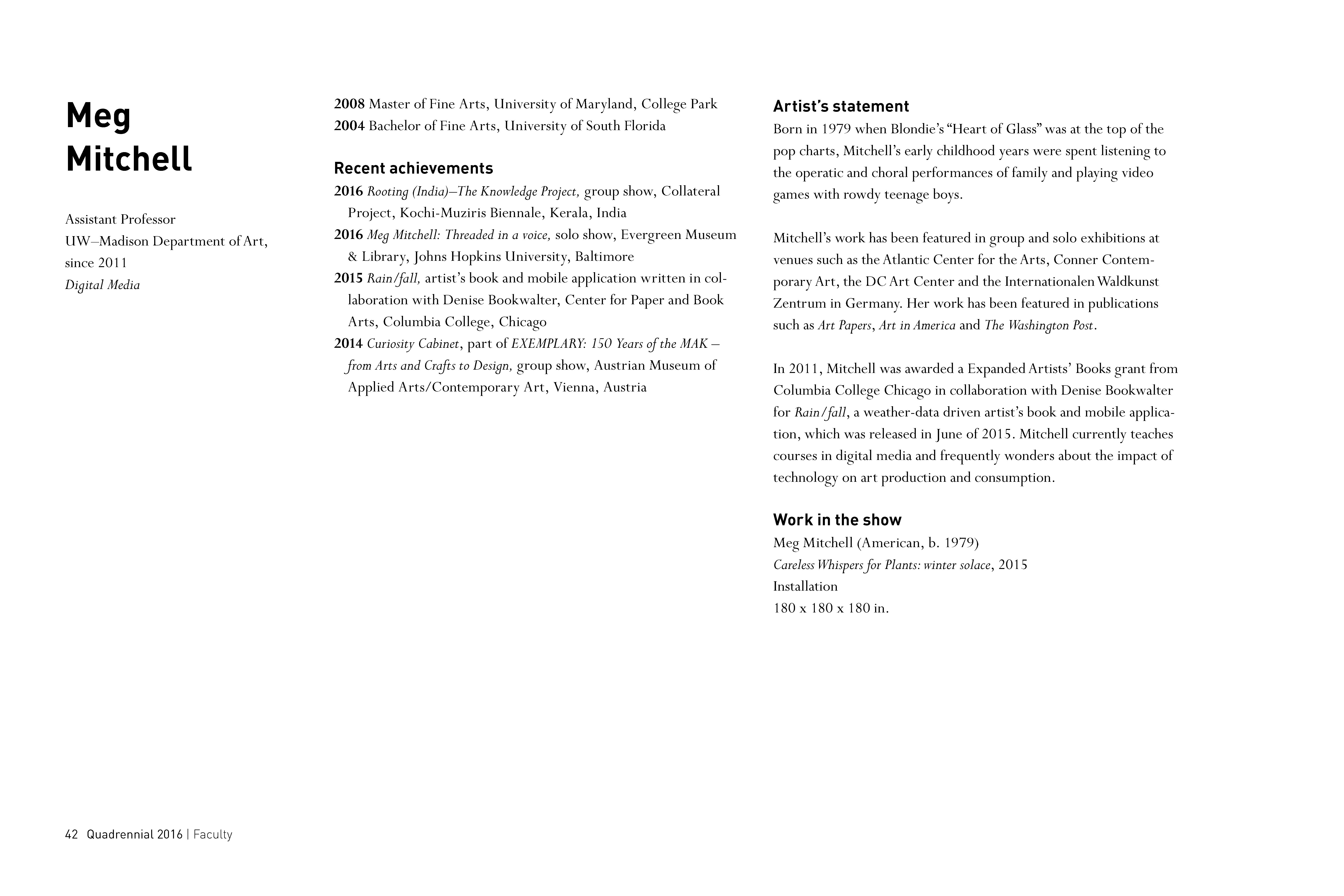 Meg Mitchell

Assistant Professor
UW–Madison Department of Art, since 2011
Digital Media

2008 Master of Fine Arts, University of Maryland, College Park
2004 Bachelor of Fine Arts, University of South Florida

Recent achievements
2016 Rooting (India)–The Knowledge Project, group show, Collateral Project, Kochi-Muziris Biennale, Kerala, India
2016 Meg Mitchell: Threaded in a voice, solo show, Evergreen Museum & Library, Johns Hopkins University, Baltimore
2015 Rain/fall, artist's book and mobile application written in collaboration with Denise Bookwalter, Center for Paper and Book Arts, Columbia College, Chicago
2014 Curiosity Cabinet, part of EXEMPLARY: 150 Years of the MAK – from Arts and Crafts to Design, group show, Austrian Museum of Applied Arts/Contemporary Art, Vienna, Austria

Artist's statement
Born in 1979 when Blondie's "Heart of Glass" was at the top of the pop charts, Mitchell's early childhood years were spent listening to the operatic and choral performances of family and playing video games with rowdy teenage boys.

Mitchell's work has been featured in group and solo exhibitions at venues such as the Atlantic Center for the Arts, Conner Contemporary Art, the DC Art Center and the Internationalen Waldkunst Zentrum in Germany. Her work has been featured in publications such as Art Papers, Art in America and The Washington Post.

In 2011, Mitchell was awarded a Expanded Artists' Books grant from Columbia College Chicago in collaboration with Denise Bookwalter for Rain/fall, a weather-data driven artist's book and mobile application, which was released in June of 2015. Mitchell currently teaches courses in digital media and frequently wonders about the impact of technology on art production and consumption.

Work in the show
Meg Mitchell (American, b. 1979)
Careless Whispers for Plants: winter solace, 2015
Installation
180 x 180 x 180 in.

42 Quadrennial 2016 | Faculty